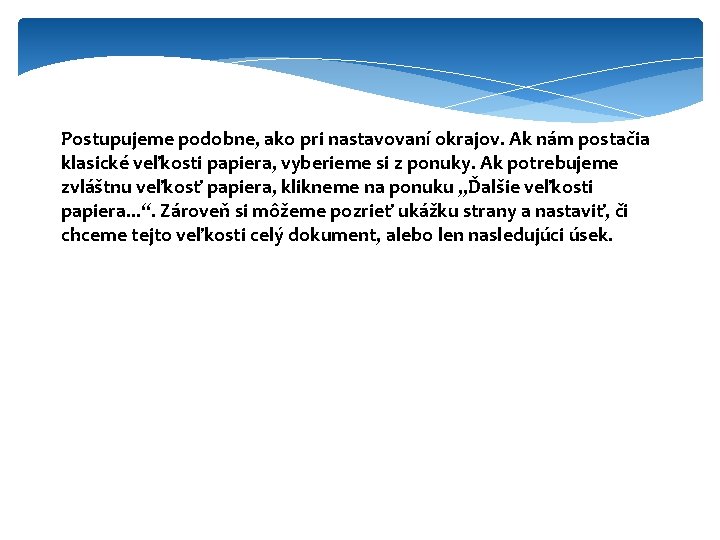 Postupujeme podobne, ako pri nastavovaní okrajov. Ak nám postačia klasické veľkosti papiera, vyberieme si z ponuky. Ak potrebujeme zvláštnu veľkosť papiera, klikneme na ponuku „Ďalšie veľkosti papiera...“. Zároveň si môžeme pozrieť ukážku strany a nastaviť, či chceme tejto veľkosti celý dokument, alebo len nasledujúci úsek.